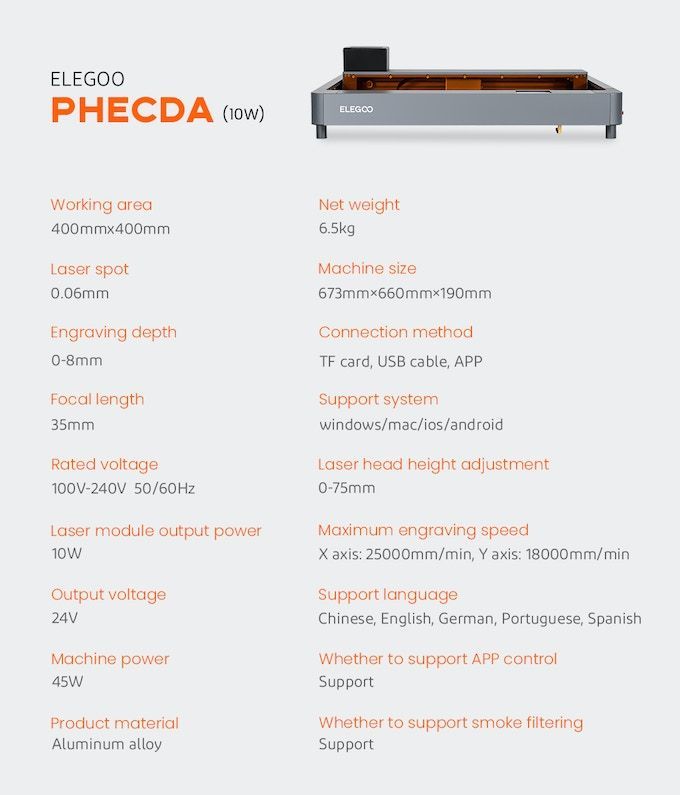 ELEGOO
PHECDA (10W)

ELEGOO

Working area
400mmx400mm

Laser spot
0.06mm

Engraving depth
0-8mm

Focal length
35mm

Rated voltage
100V-240V 50/60Hz

Laser module output power
10W

Output voltage
24V

Machine power
45W

Product material
Aluminum alloy

Net weight
6.5kg

Machine size
673mm×660mm×190mm

Connection method
TF card, USB cable, APP

Support system
windows/mac/ios/android

Laser head height adjustment
0-75mm

Maximum engraving speed
X axis: 25000mm/min, Y axis: 18000mm/min

Support language
Chinese, English, German, Portuguese, Spanish

Whether to support APP control
Support

Whether to support smoke filtering
Support